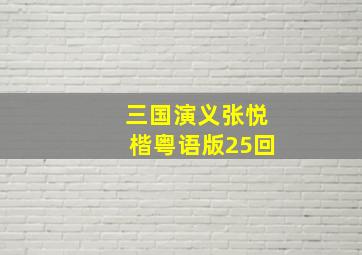 三国演义张悦楷粤语版25回